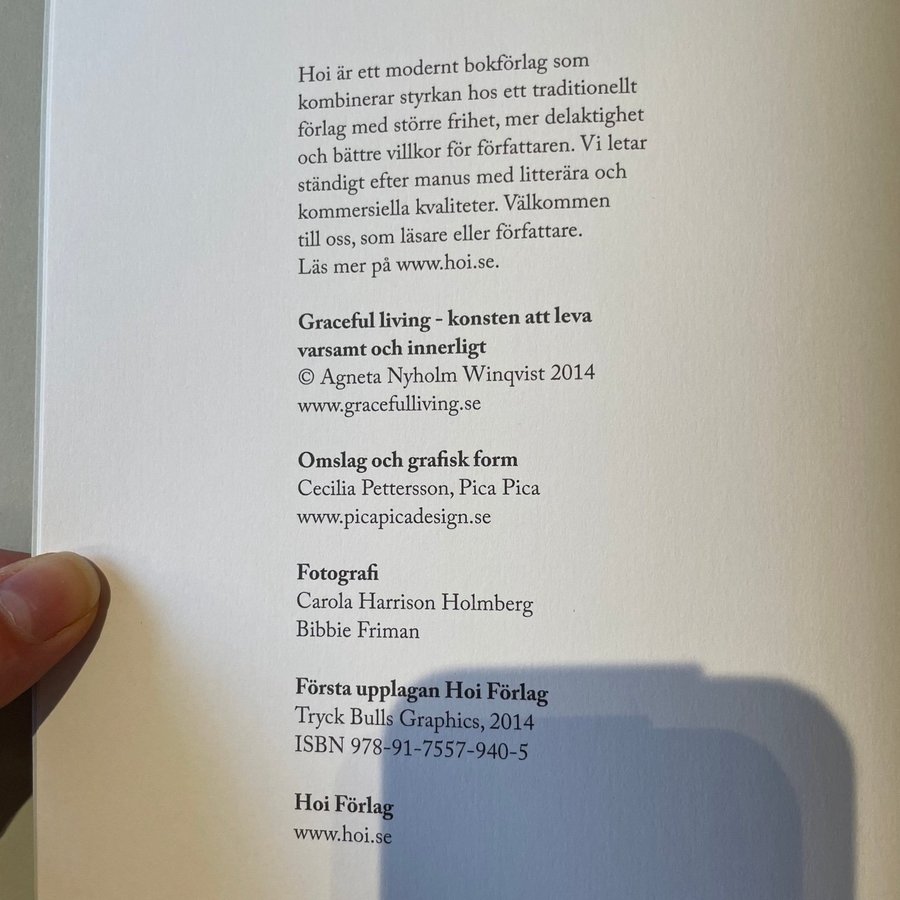 Hoi är ett modernt bokförlag som kombinerar styrkan hos ett traditionellt förlag med större frihet, mer delaktighet och bättre villkor för författaren. Vi letar ständigt efter manus med litterära och kommersiella kvaliteter. Välkommen till oss, som läsare eller författare. Läs mer på www.hoi.se.

Graceful living - konsten att leva varsamt och innerligt
© Agneta Nyholm Winqvist 2014
www.gracefulliving.se

Omslag och grafisk form
Cecilia Pettersson, Pica Pica
www.picapicadesign.se

Fotografi
Carola Harrison Holmberg
Bibbie Friman

Första upplagan Hoi Förlag
Tryck Bulls Graphics, 2014
ISBN 978-91-7557-940-5

Hoi Förlag
www.hoi.se